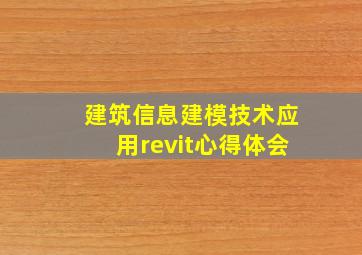 建筑信息建模技术应用revit心得体会